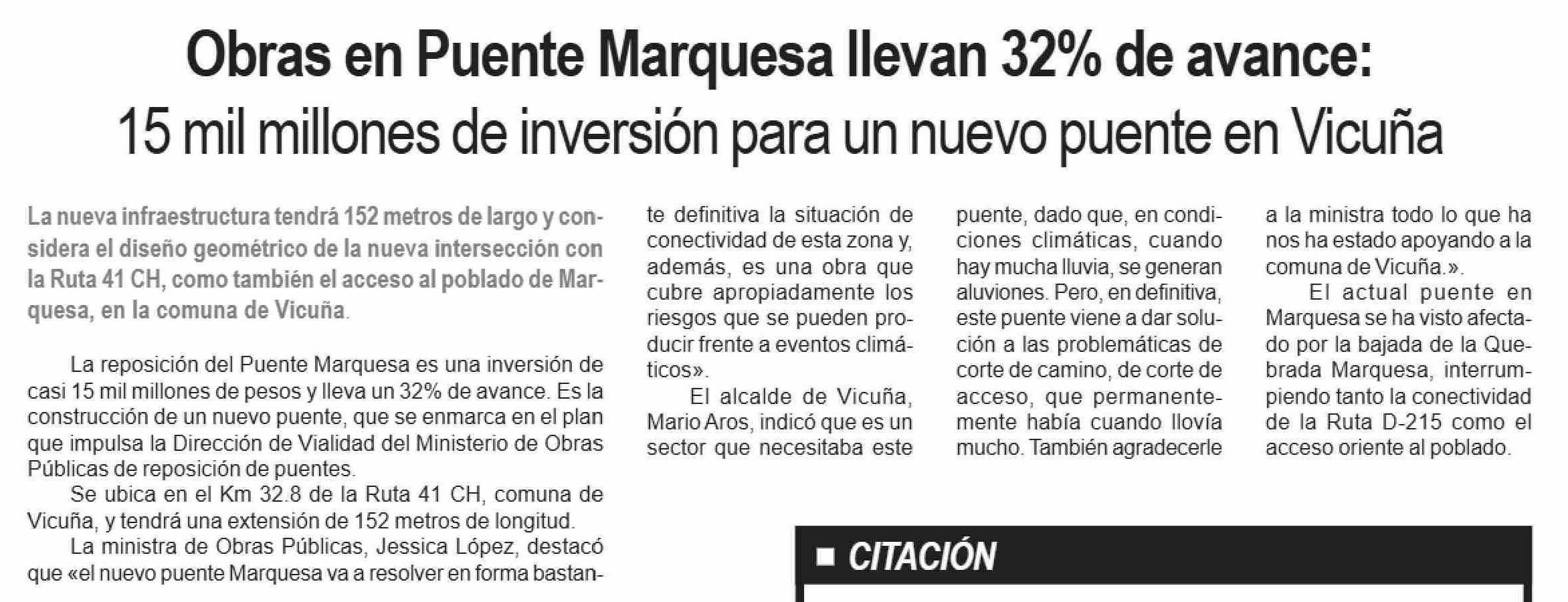 Obras en Puente Marquesa llevan 32% de avance:
15 mil millones de inversión para un nuevo puente en Vicuña

La nueva infraestructura tendrá 152 metros de largo y considera el diseño geométrico de la nueva intersección con la Ruta 41 CH, como también el acceso al poblado de Marquesa, en la comuna de Vicuña.

La reposición del Puente Marquesa es una inversión de casi 15 mil millones de pesos y lleva un 32% de avance. Es la construcción de un nuevo puente, que se enmarca en el plan que impulsa la Dirección de Vialidad del Ministerio de Obras Públicas de reposición de puentes.

Se ubica en el Km 32.8 de la Ruta 41 CH, comuna de Vicuña, y tendrá una extensión de 152 metros de longitud.

La ministra de Obras Públicas, Jessica López, destacó que «el nuevo puente Marquesa va a resolver en forma bastante definitiva la situación de conectividad de esta zona y, además, es una obra que cubre apropiadamente los riesgos que se pueden producir frente a eventos climáticos».

El alcalde de Vicuña, Mario Aros, indicó que es un sector que necesitaba este puente, dado que, en condiciones climáticas, cuando hay mucha lluvia, se generan aluviones. Pero, en definitiva, este puente viene a dar solución a las problemáticas de corte de camino, de corte de acceso, que permanentemente había cuando llovía mucho. También agradecerle a la ministra todo lo que ha nos ha estado apoyando a la comuna de Vicuña.».

El actual puente en Marquesa se ha visto afectado por la bajada de la Quebrada Marquesa, interrumpiendo tanto la conectividad de la Ruta D-215 como el acceso oriente al poblado.

CITACIÓN